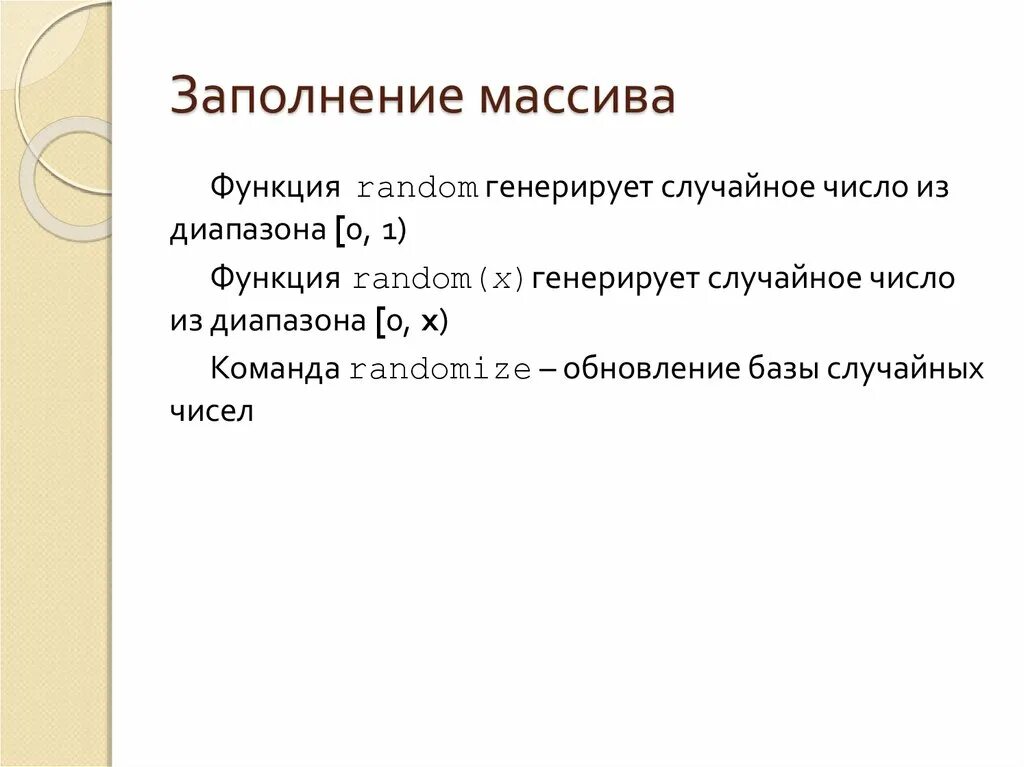 Заполнение массива

Функция random генерирует случайное число из диапазона [0, 1)

Функция random(x) генерирует случайное число из диапазона [0, x)

Команда randomize – обновление базы случайных чисел